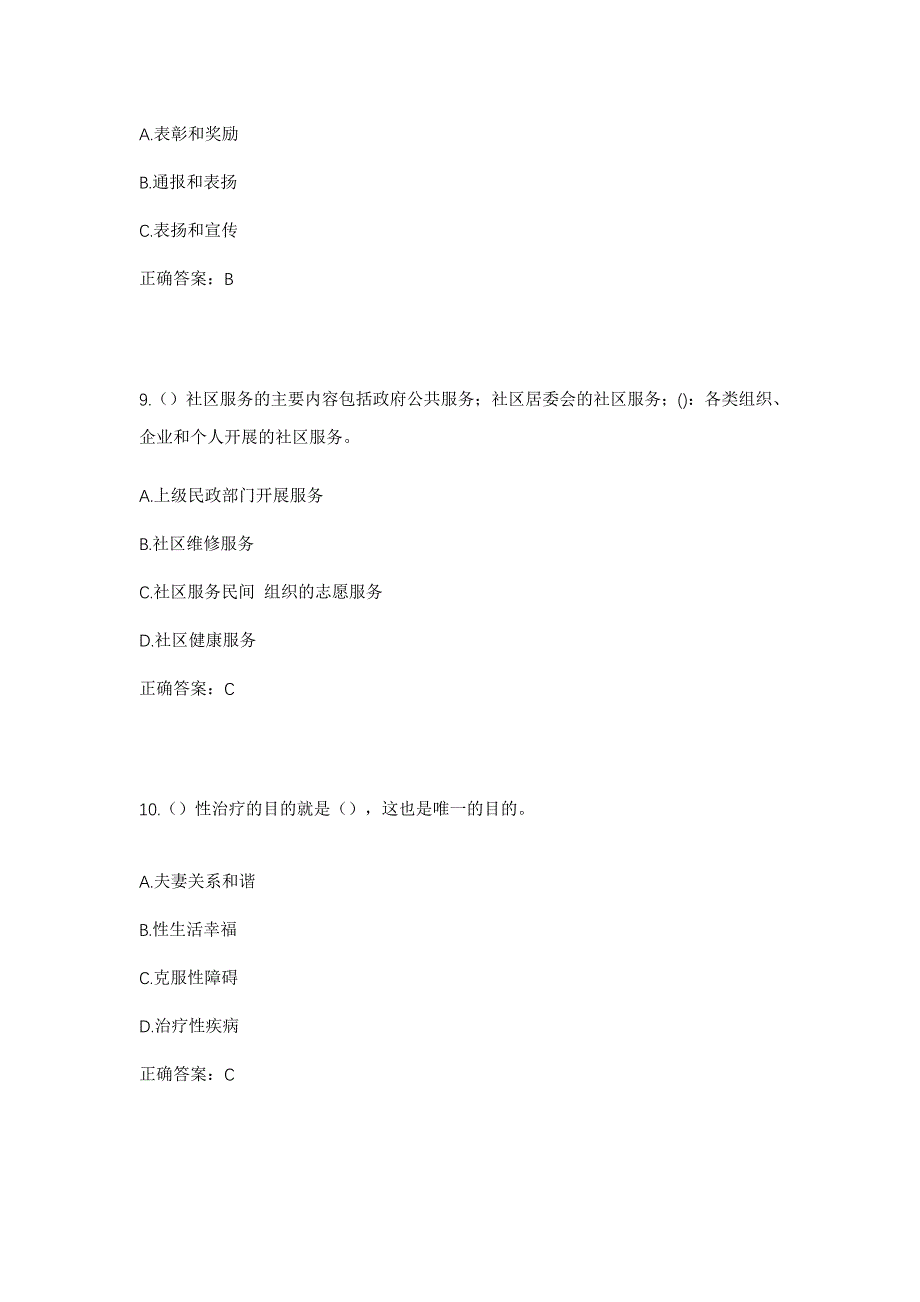 A.表彰和奖励

B.通报和表扬

C.表扬和宣传

正确答案：B

9.（）社区服务的主要内容包括政府公共服务；社区居委会的社区服务；()：各类组织、企业和个人开展的社区服务。

A.上级民政部门开展服务

B.社区维修服务

C.社区服务民间 组织的志愿服务

D.社区健康服务

正确答案：C

10.（）性治疗的目的就是（），这也是唯一的目的。

A.夫妻关系和谐

B.性生活幸福

C.克服性障碍

D.治疗性疾病

正确答案：C